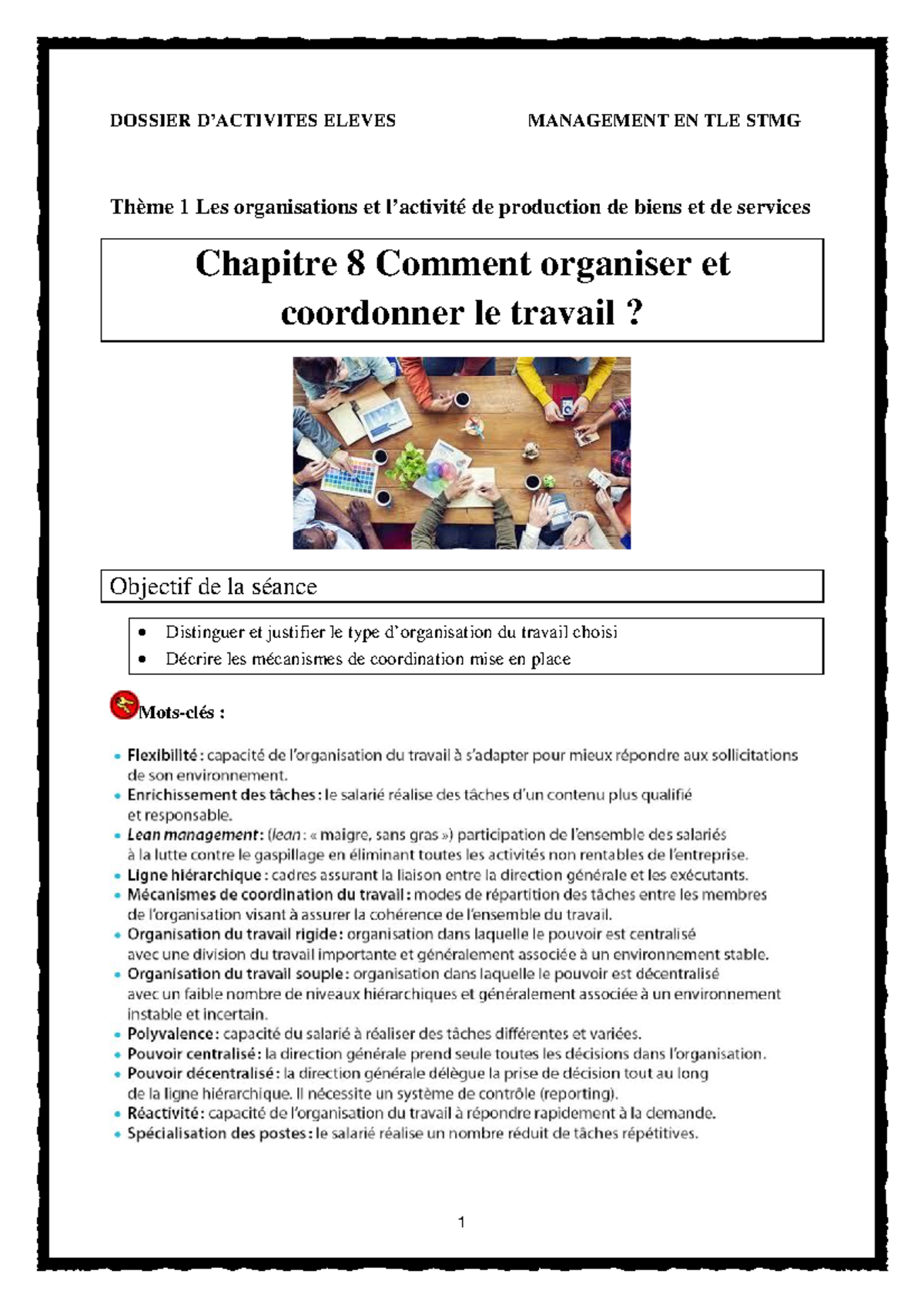 DOSSIER D'ACTIVITES ELEVES MANAGEMENT EN TLE STMG

Thème 1 Les organisations et l'activité de production de biens et de services

Chapitre 8 Comment organiser et coordonner le travail ?

Objectif de la séance

• Distinguer et justifier le type d'organisation du travail choisi
• Décrire les mécanismes de coordination mise en place

Mots-clés :

• Flexibilité : capacité de l'organisation du travail à s'adapter pour mieux répondre aux sollicitations de son environnement.
• Enrichissement des tâches : le salarié réalise des tâches d'un contenu plus qualifié et responsable.
• Lean management : (lean : « maigre, sans gras ») participation de l'ensemble des salariés à la lutte contre le gaspillage en éliminant toutes les activités non rentables de l'entreprise.
• Ligne hiérarchique : cadres assurant la liaison entre la direction générale et les exécutants.
• Mécanismes de coordination du travail : modes de répartition des tâches entre les membres de l'organisation visant à assurer la cohérence de l'ensemble du travail.
• Organisation du travail rigide : organisation dans laquelle le pouvoir est centralisé avec une division du travail importante et généralement associée à un environnement stable.
• Organisation du travail souple : organisation dans laquelle le pouvoir est décentralisé avec un faible nombre de niveaux hiérarchiques et généralement associée à un environnement instable et incertain.
• Polyvalence : capacité du salarié à réaliser des tâches différentes et variées.
• Pouvoir centralisé : la direction générale prend seule toutes les décisions dans l'organisation.
• Pouvoir décentralisé : la direction générale délègue la prise de décision tout au long de la ligne hiérarchique. Il nécessite un système de contrôle (reporting).
• Réactivité : capacité de l'organisation du travail à répondre rapidement à la demande.
• Spécialisation des postes : le salarié réalise un nombre réduit de tâches répétitives.

1